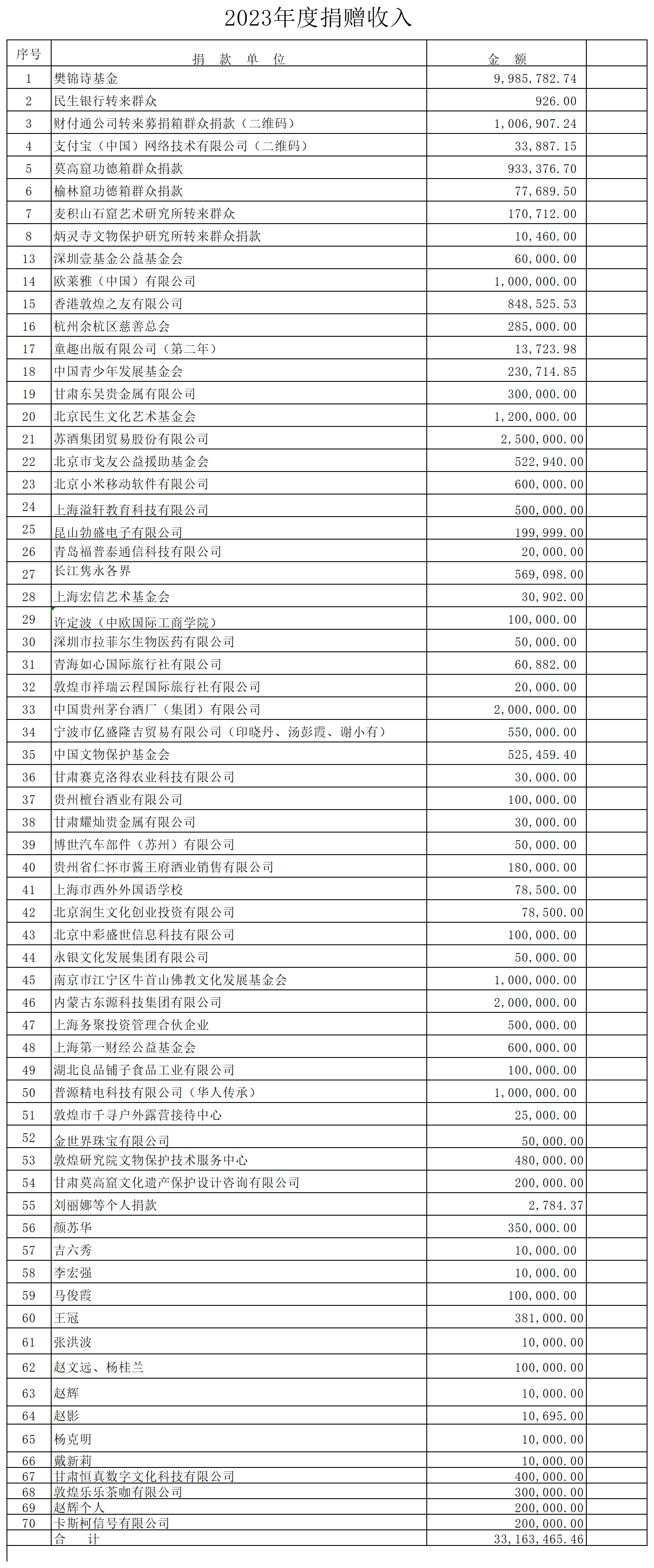 2023年度捐赠收入

| 序号 | 捐　款　单　位 | 金　额 | |
|---|---|---|---|
| 1 | 樊锦诗基金 | 9,985,782.74 | |
| 2 | 民生银行转来群众 | 926.00 | |
| 3 | 财付通公司转来募捐箱群众捐款（二维码） | 1,006,907.24 | |
| 4 | 支付宝（中国）网络技术有限公司（二维码） | 33,887.15 | |
| 5 | 莫高窟功德箱群众捐款 | 933,376.70 | |
| 6 | 榆林窟功德箱群众捐款 | 77,689.50 | |
| 7 | 麦积山石窟艺术研究所转来群众 | 170,712.00 | |
| 8 | 炳灵寺文物保护研究所转来群众捐款 | 10,460.00 | |
| 13 | 深圳壹基金公益基金会 | 60,000.00 | |
| 14 | 欧莱雅（中国）有限公司 | 1,000,000.00 | |
| 15 | 香港敦煌之友有限公司 | 848,525.53 | |
| 16 | 杭州余杭区慈善总会 | 285,000.00 | |
| 17 | 童趣出版有限公司（第二年） | 13,723.98 | |
| 18 | 中国青少年发展基金会 | 230,714.85 | |
| 19 | 甘肃东吴贵金属有限公司 | 300,000.00 | |
| 20 | 北京民生文化艺术基金会 | 1,200,000.00 | |
| 21 | 苏酒集团贸易股份有限公司 | 2,500,000.00 | |
| 22 | 北京市戈友公益援助基金会 | 522,940.00 | |
| 23 | 北京小米移动软件有限公司 | 600,000.00 | |
| 24 | 上海溢轩教育科技有限公司 | 500,000.00 | |
| 25 | 昆山勃盛电子有限公司 | 199,999.00 | |
| 26 | 青岛福普泰通信科技有限公司 | 20,000.00 | |
| 27 | 长江隽永各界 | 569,098.00 | |
| 28 | 上海宏信艺术基金会 | 30,902.00 | |
| 29 | 许定波（中欧国际工商学院） | 100,000.00 | |
| 30 | 深圳市拉菲尔生物医药有限公司 | 50,000.00 | |
| 31 | 青海如心国际旅行社有限公司 | 60,882.00 | |
| 32 | 敦煌市祥瑞云程国际旅行社有限公司 | 20,000.00 | |
| 33 | 中国贵州茅台酒厂（集团）有限公司 | 2,000,000.00 | |
| 34 | 宁波市亿盛隆吉贸易有限公司（印晓丹、汤彭霞、谢小有） | 550,000.00 | |
| 35 | 中国文物保护基金会 | 525,459.40 | |
| 36 | 甘肃赛克洛得农业科技有限公司 | 30,000.00 | |
| 37 | 贵州檀台酒业有限公司 | 100,000.00 | |
| 38 | 甘肃耀灿贵金属有限公司 | 30,000.00 | |
| 39 | 博世汽车部件（苏州）有限公司 | 50,000.00 | |
| 40 | 贵州省仁怀市酱王府酒业销售有限公司 | 180,000.00 | |
| 41 | 上海市西外外国语学校 | 78,500.00 | |
| 42 | 北京润生文化创业投资有限公司 | 78,500.00 | |
| 43 | 北京中彩盛世信息科技有限公司 | 100,000.00 | |
| 44 | 永银文化发展集团有限公司 | 50,000.00 | |
| 45 | 南京市江宁区牛首山佛教文化发展基金会 | 1,000,000.00 | |
| 46 | 内蒙古东源科技集团有限公司 | 2,000,000.00 | |
| 47 | 上海务聚投资管理合伙企业 | 500,000.00 | |
| 48 | 上海第一财经公益基金会 | 600,000.00 | |
| 49 | 湖北良品铺子食品工业有限公司 | 100,000.00 | |
| 50 | 普源精电科技有限公司（华人传承） | 1,000,000.00 | |
| 51 | 敦煌市千寻户外露营接待中心 | 25,000.00 | |
| 52 | 金世界珠宝有限公司 | 50,000.00 | |
| 53 | 敦煌研究院文物保护技术服务中心 | 480,000.00 | |
| 54 | 甘肃莫高窟文化遗产保护设计咨询有限公司 | 200,000.00 | |
| 55 | 刘丽娜等个人捐款 | 2,784.37 | |
| 56 | 颜苏华 | 350,000.00 | |
| 57 | 吉六秀 | 10,000.00 | |
| 58 | 李宏强 | 10,000.00 | |
| 59 | 马俊霞 | 100,000.00 | |
| 60 | 王冠 | 381,000.00 | |
| 61 | 张洪波 | 10,000.00 | |
| 62 | 赵文远、杨桂兰 | 100,000.00 | |
| 63 | 赵辉 | 10,000.00 | |
| 64 | 赵影 | 10,695.00 | |
| 65 | 杨克明 | 10,000.00 | |
| 66 | 戴新莉 | 10,000.00 | |
| 67 | 甘肃恒真数字文化科技有限公司 | 400,000.00 | |
| 68 | 敦煌乐乐茶咖有限公司 | 300,000.00 | |
| 69 | 赵辉个人 | 200,000.00 | |
| 70 | 卡斯柯信号有限公司 | 200,000.00 | |
| | 合　计 | 33,163,465.46 | |